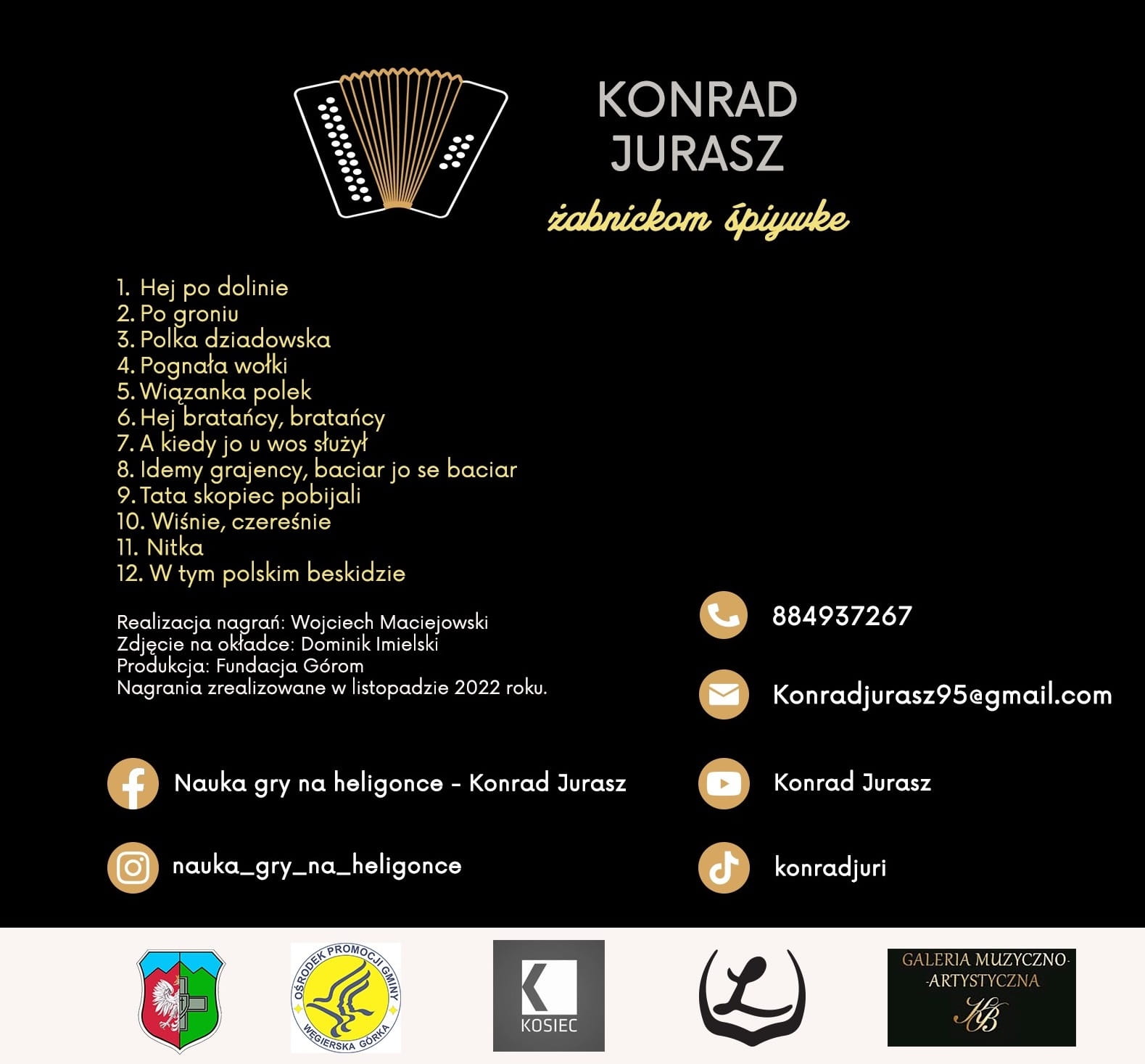 KONRAD
JURASZ

żabnickom śpiywke

1. Hej po dolinie
2. Po groniu
3. Polka dziadowska
4. Pognała wołki
5. Wiązanka polek
6. Hej bratańcy, bratańcy
7. A kiedy jo u wos służył
8. Idemy grajency, baciar jo se baciar
9. Tata skopiec pobijali
10. Wiśnie, czereśnie
11. Nitka
12. W tym polskim beskidzie

Realizacja nagrań: Wojciech Maciejowski
Zdjęcie na okładce: Dominik Imielski
Produkcja: Fundacja Górom
Nagrania zrealizowane w listopadzie 2022 roku.

884937267

Konradjurasz95@gmail.com

Nauka gry na heligonce - Konrad Jurasz

Konrad Jurasz

nauka_gry_na_heligonce

konradjuri

OŚRODEK PROMOCJI GMINY WĘGIERSKA GÓRKA

KOSIEC

GALERIA MUZYCZNO-ARTYSTYCZNA
KB